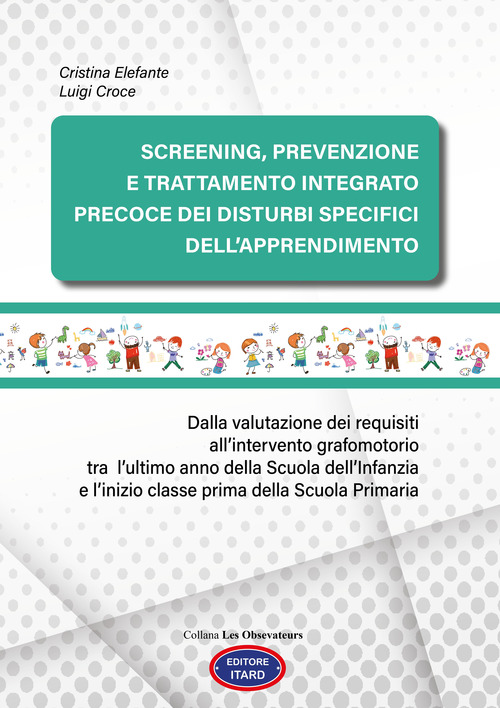 Cristina Elefante
Luigi Croce

SCREENING, PREVENZIONE E TRATTAMENTO INTEGRATO PRECOCE DEI DISTURBI SPECIFICI DELL'APPRENDIMENTO

Dalla valutazione dei requisiti all'intervento grafomotorio tra l'ultimo anno della Scuola dell'Infanzia e l'inizio classe prima della Scuola Primaria

Collana Les Obsevateurs

EDITORE ITARD